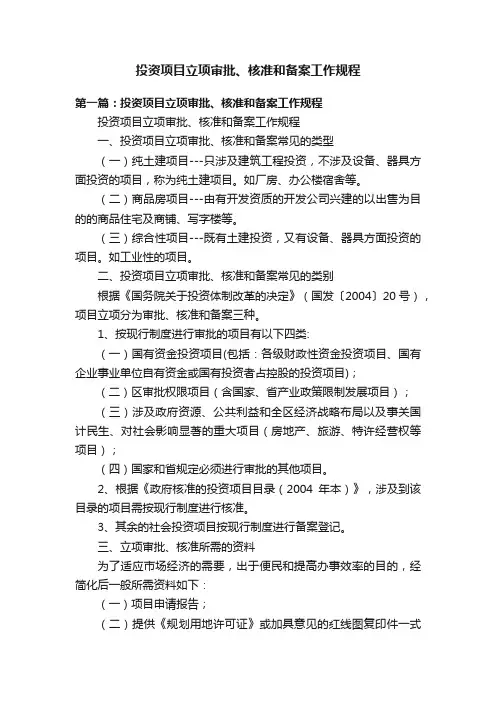 投资项目立项审批、核准和备案工作规程

第一篇：投资项目立项审批、核准和备案工作规程

投资项目立项审批、核准和备案工作规程

一、投资项目立项审批、核准和备案常见的类型

（一）纯土建项目---只涉及建筑工程投资，不涉及设备、器具方面投资的项目，称为纯土建项目。如厂房、办公楼宿舍等。

（二）商品房项目---由有开发资质的开发公司兴建的以出售为目的的商品住宅及商铺、写字楼等。

（三）综合性项目---既有土建投资，又有设备、器具方面投资的项目。如工业性的项目。

二、投资项目立项审批、核准和备案常见的类别

根据《国务院关于投资体制改革的决定》（国发〔2004〕20号），项目立项分为审批、核准和备案三种。

1、按现行制度进行审批的项目有以下四类:

（一）国有资金投资项目(包括：各级财政性资金投资项目、国有企业事业单位自有资金或国有投资者占控股的投资项目)；

（二）区审批权限项目（含国家、省产业政策限制发展项目）；

（三）涉及政府资源、公共利益和全区经济战略布局以及事关国计民生、对社会影响显著的重大项目（房地产、旅游、特许经营权等项目）；

（四）国家和省规定必须进行审批的其他项目。

2、根据《政府核准的投资项目目录（2004 年本）》，涉及到该目录的项目需按现行制度进行核准。

3、其余的社会投资项目按现行制度进行备案登记。

三、立项审批、核准所需的资料

为了适应市场经济的需要，出于便民和提高办事效率的目的，经简化后一般所需资料如下：

（一）项目申请报告；

（二）提供《规划用地许可证》或加具意见的红线图复印件一式